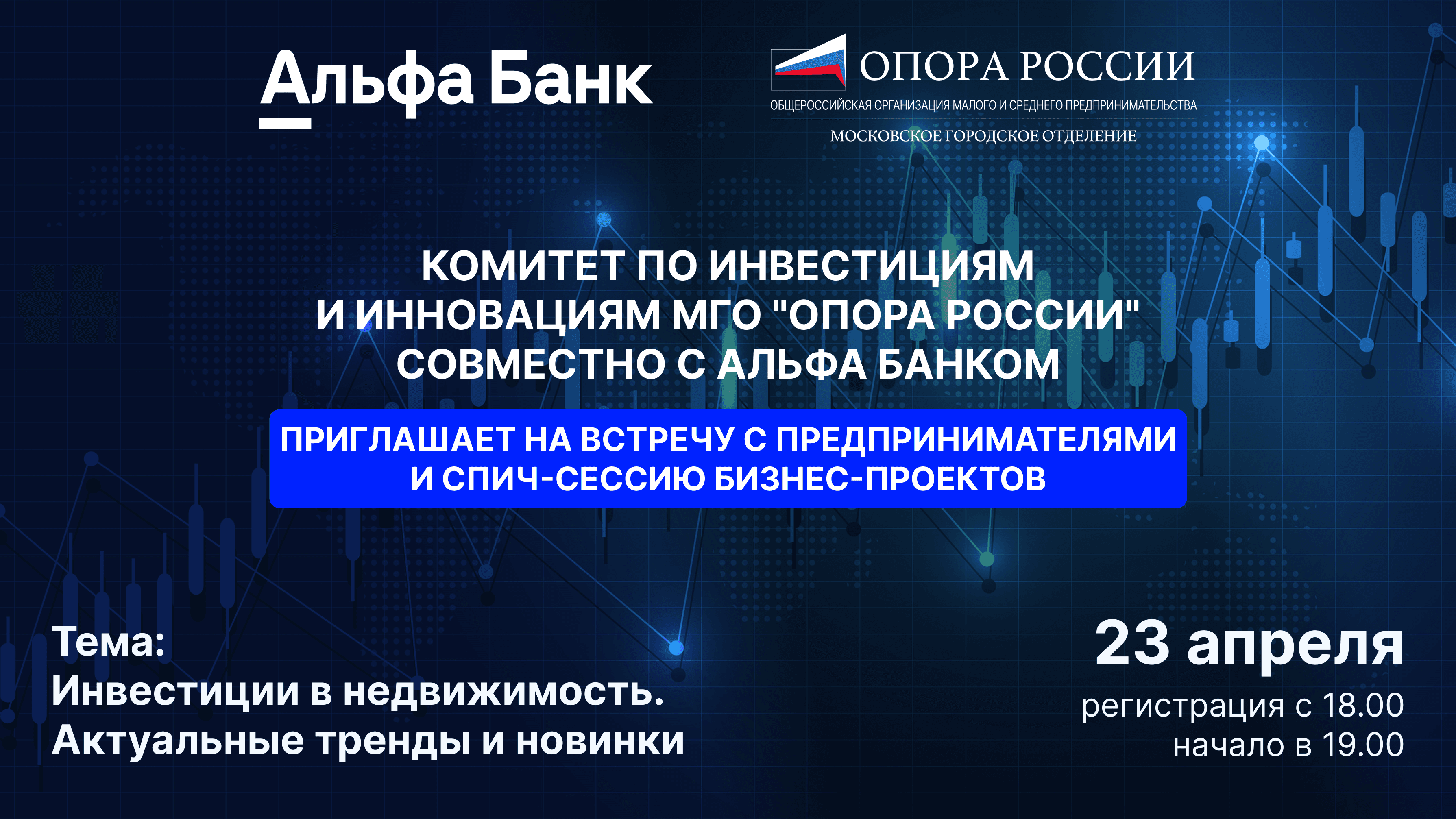 Альфа Банк

ОПОРА РОССИИ
ОБЩЕРОССИЙСКАЯ ОРГАНИЗАЦИЯ МАЛОГО И СРЕДНЕГО ПРЕДПРИНИМАТЕЛЬСТВА
МОСКОВСКОЕ ГОРОДСКОЕ ОТДЕЛЕНИЕ

КОМИТЕТ ПО ИНВЕСТИЦИЯМ И ИННОВАЦИЯМ МГО "ОПОРА РОССИИ" СОВМЕСТНО С АЛЬФА БАНКОМ

ПРИГЛАШАЕТ НА ВСТРЕЧУ С ПРЕДПРИНИМАТЕЛЯМИ И СПИЧ-СЕССИЮ БИЗНЕС-ПРОЕКТОВ

Тема:
Инвестиции в недвижимость.
Актуальные тренды и новинки

23 апреля
регистрация с 18.00
начало в 19.00